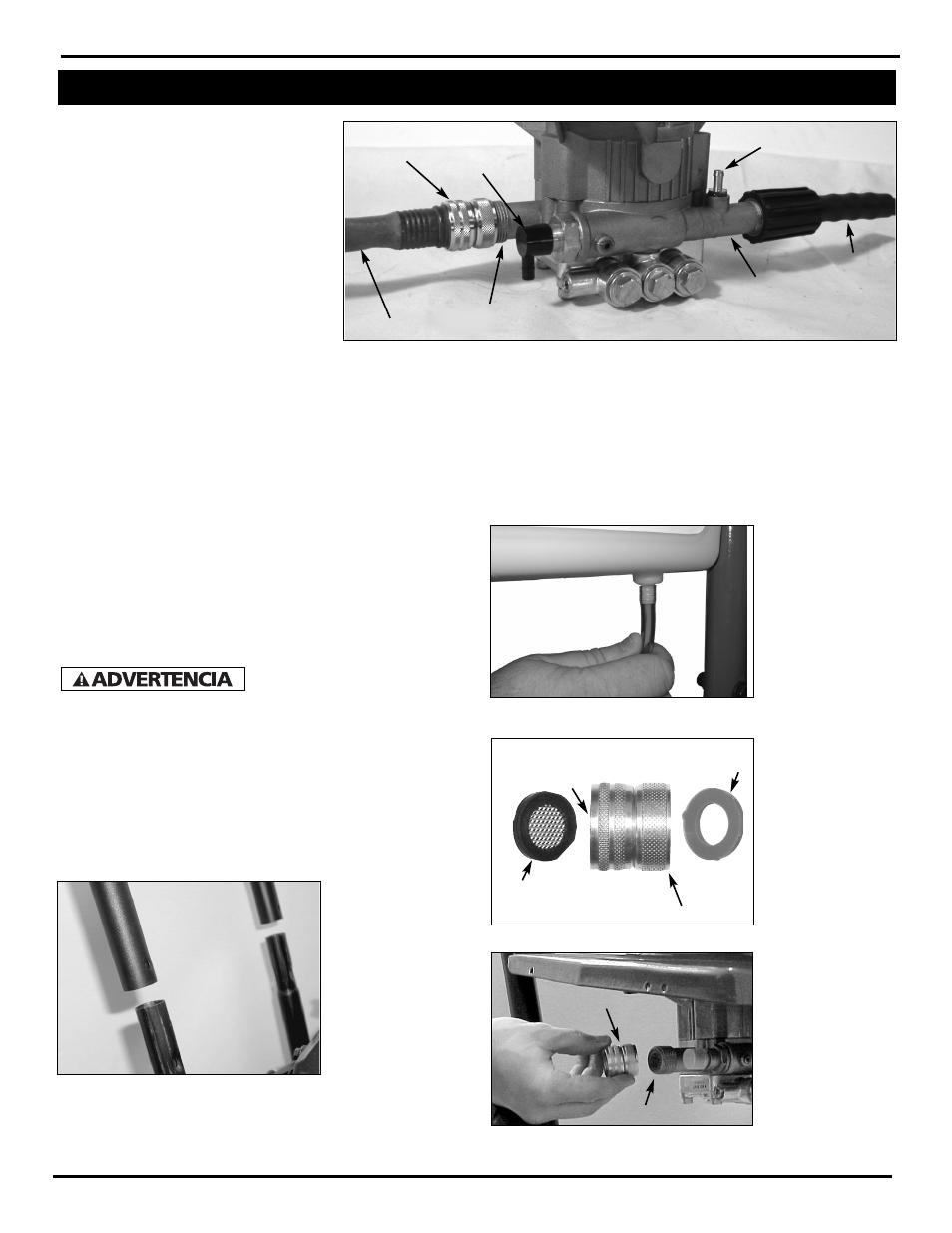 ADVERTENCIA